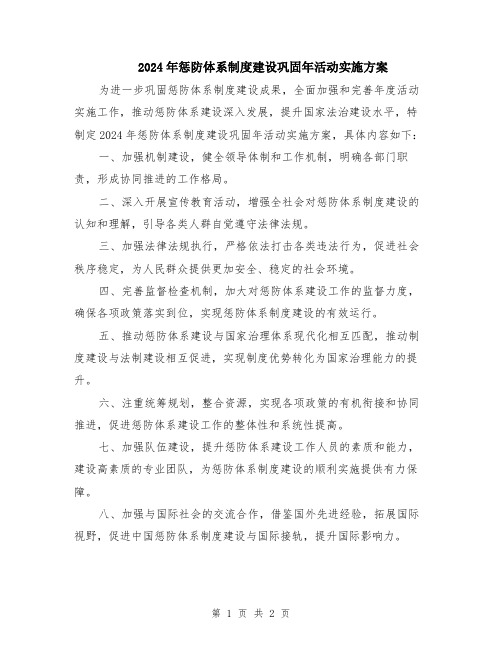 2024年惩防体系制度建设巩固年活动实施方案

为进一步巩固惩防体系制度建设成果，全面加强和完善年度活动实施工作，推动惩防体系建设深入发展，提升国家法治建设水平，特制定2024年惩防体系制度建设巩固年活动实施方案，具体内容如下：

一、加强机制建设，健全领导体制和工作机制，明确各部门职责，形成协同推进的工作格局。

二、深入开展宣传教育活动，增强全社会对惩防体系制度建设的认知和理解，引导各类人群自觉遵守法律法规。

三、加强法律法规执行，严格依法打击各类违法行为，促进社会秩序稳定，为人民群众提供更加安全、稳定的社会环境。

四、完善监督检查机制，加大对惩防体系建设工作的监督力度，确保各项政策落实到位，实现惩防体系制度建设的有效运行。

五、推动惩防体系建设与国家治理体系现代化相互匹配，推动制度建设与法制建设相互促进，实现制度优势转化为国家治理能力的提升。

六、注重统筹规划，整合资源，实现各项政策的有机衔接和协同推进，促进惩防体系建设工作的整体性和系统性提高。

七、加强队伍建设，提升惩防体系建设工作人员的素质和能力，建设高素质的专业团队，为惩防体系制度建设的顺利实施提供有力保障。

八、加强与国际社会的交流合作，借鉴国外先进经验，拓展国际视野，促进中国惩防体系制度建设与国际接轨，提升国际影响力。

第 1 页 共 2 页